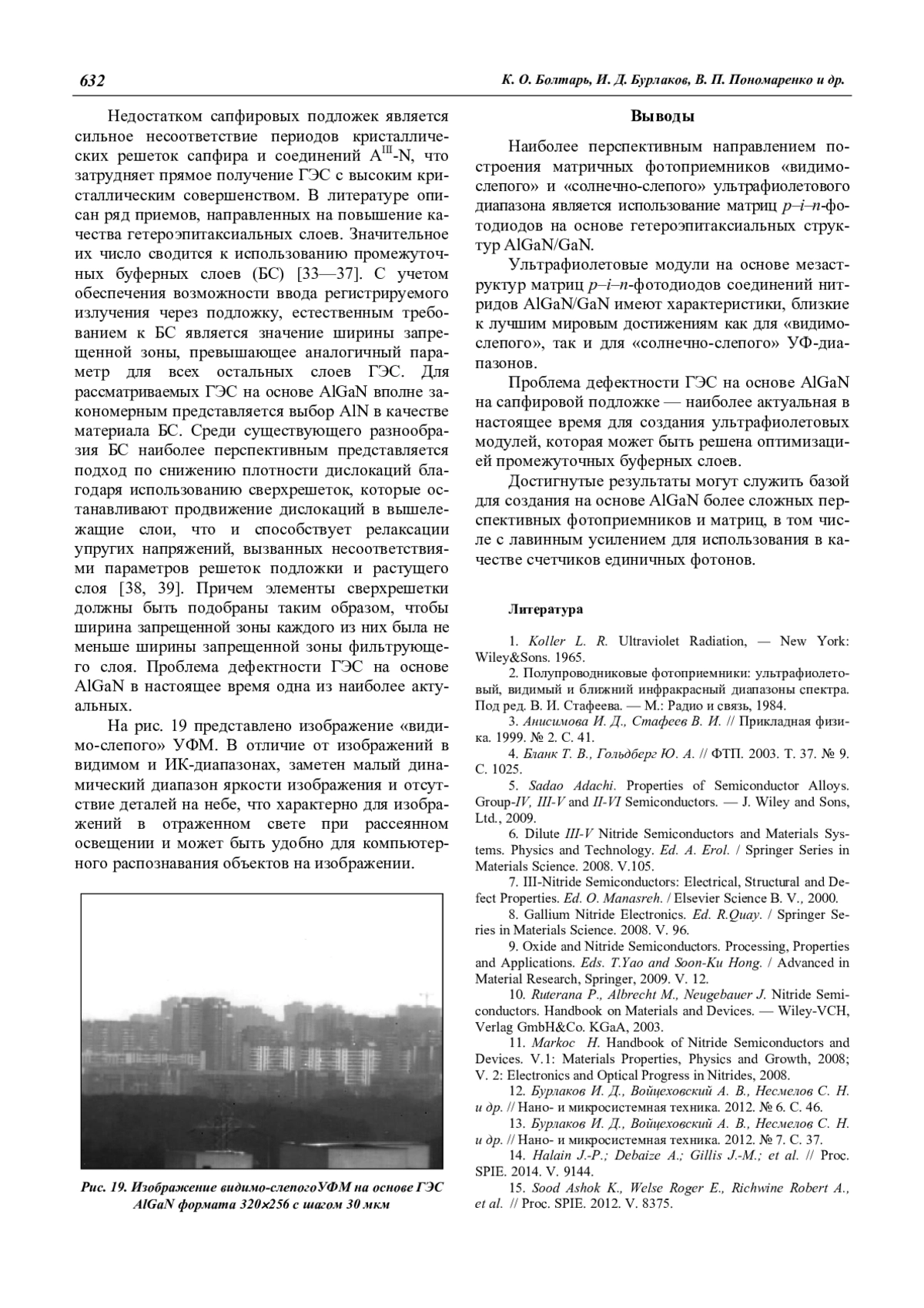 632

К. О. Болтарь, И. Д. Бурлаков, В. П. Пономаренко и др.

Недостатком сапфировых подложек является сильное несоответствие периодов кристаллических решеток сапфира и соединений $A^{III}$-N, что затрудняет прямое получение ГЭС с высоким кристаллическим совершенством. В литературе описан ряд приемов, направленных на повышение качества гетероэпитаксиальных слоев. Значительное их число сводится к использованию промежуточных буферных слоев (БС) [33—37]. С учетом обеспечения возможности ввода регистрируемого излучения через подложку, естественным требованием к БС является значение ширины запрещенной зоны, превышающее аналогичный параметр для всех остальных слоев ГЭС. Для рассматриваемых ГЭС на основе AlGaN вполне закономерным представляется выбор AlN в качестве материала БС. Среди существующего разнообразия БС наиболее перспективным представляется подход по снижению плотности дислокаций благодаря использованию сверхрешеток, которые останавливают продвижение дислокаций в вышележащие слои, что и способствует релаксации упругих напряжений, вызванных несоответствиями параметров решеток подложки и растущего слоя [38, 39]. Причем элементы сверхрешетки должны быть подобраны таким образом, чтобы ширина запрещенной зоны каждого из них была не меньше ширины запрещенной зоны фильтрующего слоя. Проблема дефектности ГЭС на основе AlGaN в настоящее время одна из наиболее актуальных.

На рис. 19 представлено изображение «видимо-слепого» УФМ. В отличие от изображений в видимом и ИК-диапазонах, заметен малый динамический диапазон яркости изображения и отсутствие деталей на небе, что характерно для изображений в отраженном свете при рассеянном освещении и может быть удобно для компьютерного распознавания объектов на изображении.

Рис. 19. Изображение видимо-слепогоУФМ на основе ГЭС AlGaN формата 320×256 с шагом 30 мкм

Выводы

Наиболее перспективным направлением построения матричных фотоприемников «видимо-слепого» и «солнечно-слепого» ультрафиолетового диапазона является использование матриц p–i–n-фотодиодов на основе гетероэпитаксиальных структур AlGaN/GaN.

Ультрафиолетовые модули на основе мезаструктур матриц p–i–n-фотодиодов соединений нитридов AlGaN/GaN имеют характеристики, близкие к лучшим мировым достижениям как для «видимо-слепого», так и для «солнечно-слепого» УФ-диапазонов.

Проблема дефектности ГЭС на основе AlGaN на сапфировой подложке — наиболее актуальная в настоящее время для создания ультрафиолетовых модулей, которая может быть решена оптимизацией промежуточных буферных слоев.

Достигнутые результаты могут служить базой для создания на основе AlGaN более сложных перспективных фотоприемников и матриц, в том числе с лавинным усилением для использования в качестве счетчиков единичных фотонов.

Литература

1. Koller L. R. Ultraviolet Radiation, — New York: Wiley&Sons. 1965.
2. Полупроводниковые фотоприемники: ультрафиолетовый, видимый и ближний инфракрасный диапазоны спектра. Под ред. В. И. Стафеева. — М.: Радио и связь, 1984.
3. Анисимова И. Д., Стафеев В. И. // Прикладная физика. 1999. № 2. С. 41.
4. Бланк Т. В., Гольдберг Ю. А. // ФТП. 2003. Т. 37. № 9. С. 1025.
5. Sadao Adachi. Properties of Semiconductor Alloys. Group-IV, III-V and II-VI Semiconductors. — J. Wiley and Sons, Ltd., 2009.
6. Dilute III-V Nitride Semiconductors and Materials Systems. Physics and Technology. Ed. A. Erol. / Springer Series in Materials Science. 2008. V.105.
7. III-Nitride Semiconductors: Electrical, Structural and Defect Properties. Ed. O. Manasreh. / Elsevier Science B. V., 2000.
8. Gallium Nitride Electronics. Ed. R.Quay. / Springer Series in Materials Science. 2008. V. 96.
9. Oxide and Nitride Semiconductors. Processing, Properties and Applications. Eds. T.Yao and Soon-Ku Hong. / Advanced in Material Research, Springer, 2009. V. 12.
10. Ruterana P., Albrecht M., Neugebauer J. Nitride Semiconductors. Handbook on Materials and Devices. — Wiley-VCH, Verlag GmbH&Co. KGaA, 2003.
11. Markoc H. Handbook of Nitride Semiconductors and Devices. V.1: Materials Properties, Physics and Growth, 2008; V. 2: Electronics and Optical Progress in Nitrides, 2008.
12. Бурлаков И. Д., Войцеховский А. В., Несмелов С. Н. и др. // Нано- и микросистемная техника. 2012. № 6. С. 46.
13. Бурлаков И. Д., Войцеховский А. В., Несмелов С. Н. и др. // Нано- и микросистемная техника. 2012. № 7. С. 37.
14. Halain J.-P.; Debaize A.; Gillis J.-M.; et al. // Proc. SPIE. 2014. V. 9144.
15. Sood Ashok K., Welse Roger E., Richwine Robert A., et al. // Proc. SPIE. 2012. V. 8375.